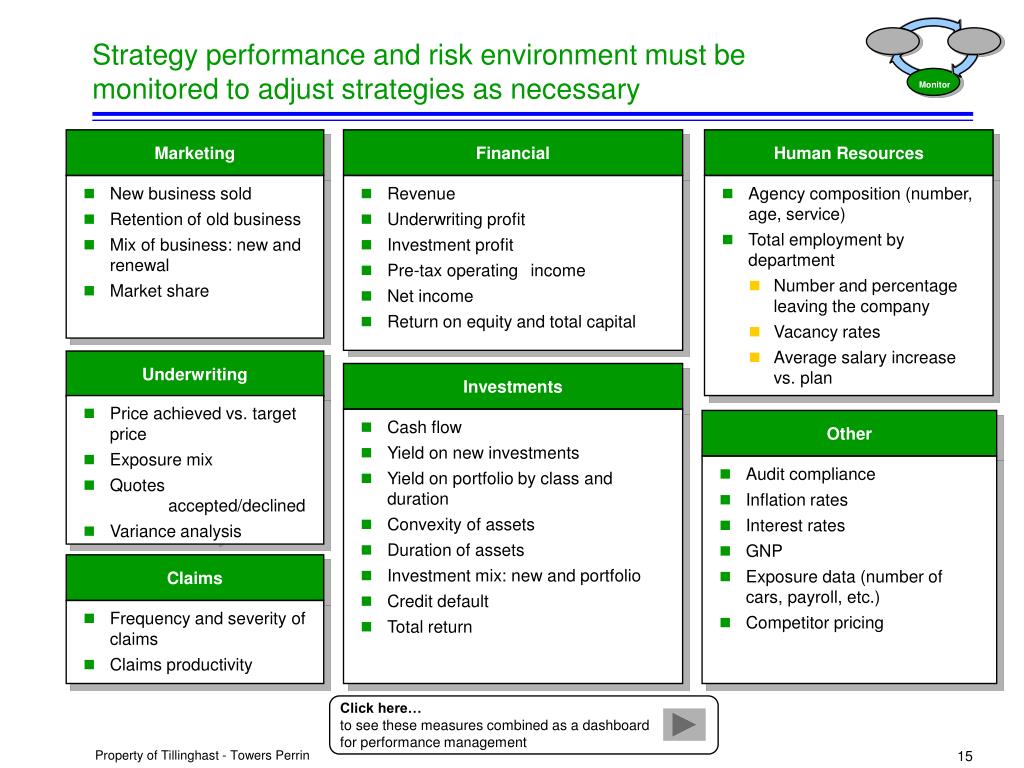 Strategy performance and risk environment must be monitored to adjust strategies as necessary

Monitor

Marketing
- New business sold
- Retention of old business
- Mix of business: new and renewal
- Market share

Underwriting
- Price achieved vs. target price
- Exposure mix
- Quotes accepted/declined
- Variance analysis

Claims
- Frequency and severity of claims
- Claims productivity

Financial
- Revenue
- Underwriting profit
- Investment profit
- Pre-tax operating income
- Net income
- Return on equity and total capital

Investments
- Cash flow
- Yield on new investments
- Yield on portfolio by class and duration
- Convexity of assets
- Duration of assets
- Investment mix: new and portfolio
- Credit default
- Total return

Human Resources
- Agency composition (number, age, service)
- Total employment by department
  - Number and percentage leaving the company
  - Vacancy rates
  - Average salary increase vs. plan

Other
- Audit compliance
- Inflation rates
- Interest rates
- GNP
- Exposure data (number of cars, payroll, etc.)
- Competitor pricing

Click here…
to see these measures combined as a dashboard for performance management

Property of Tillinghast - Towers Perrin

15